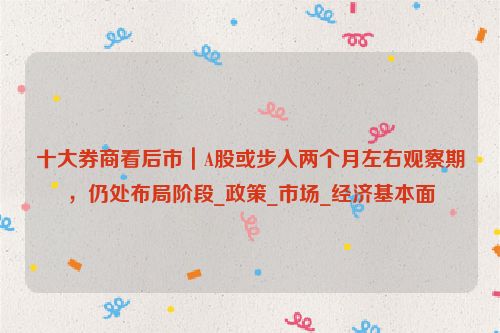 十大券商看后市｜A股或步入两个月左右观察期，仍处布局阶段_政策_市场_经济基本面